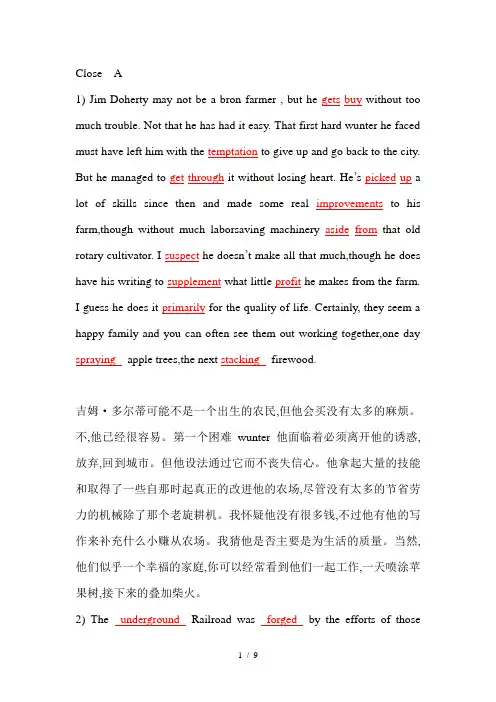 Close A

1) Jim Doherty may not be a bron farmer , but he gets buy without too much trouble. Not that he has had it easy. That first hard wunter he faced must have left him with the temptation to give up and go back to the city. But he managed to get through it without losing heart. He's picked up a lot of skills since then and made some real improvements to his farm,though without much laborsaving machinery aside from that old rotary cultivator. I suspect he doesn't make all that much,though he does have his writing to supplement what little profit he makes from the farm. I guess he does it primarily for the quality of life. Certainly, they seem a happy family and you can often see them out working together,one day spraying apple trees,the next stacking firewood.

吉姆·多尔蒂可能不是一个出生的农民,但他会买没有太多的麻烦。不,他已经很容易。第一个困难 wunter 他面临着必须离开他的诱惑,放弃,回到城市。但他设法通过它而不丧失信心。他拿起大量的技能和取得了一些自那时起真正的改进他的农场,尽管没有太多的节省劳力的机械除了那个老旋耕机。我怀疑他没有很多钱,不过他有他的写作来补充什么小赚从农场。我猜他是否主要是为生活的质量。当然,他们似乎一个幸福的家庭,你可以经常看到他们一起工作,一天喷涂苹果树,接下来的叠加柴火。

2) The underground Railroad was forged by the efforts of those

1 / 9